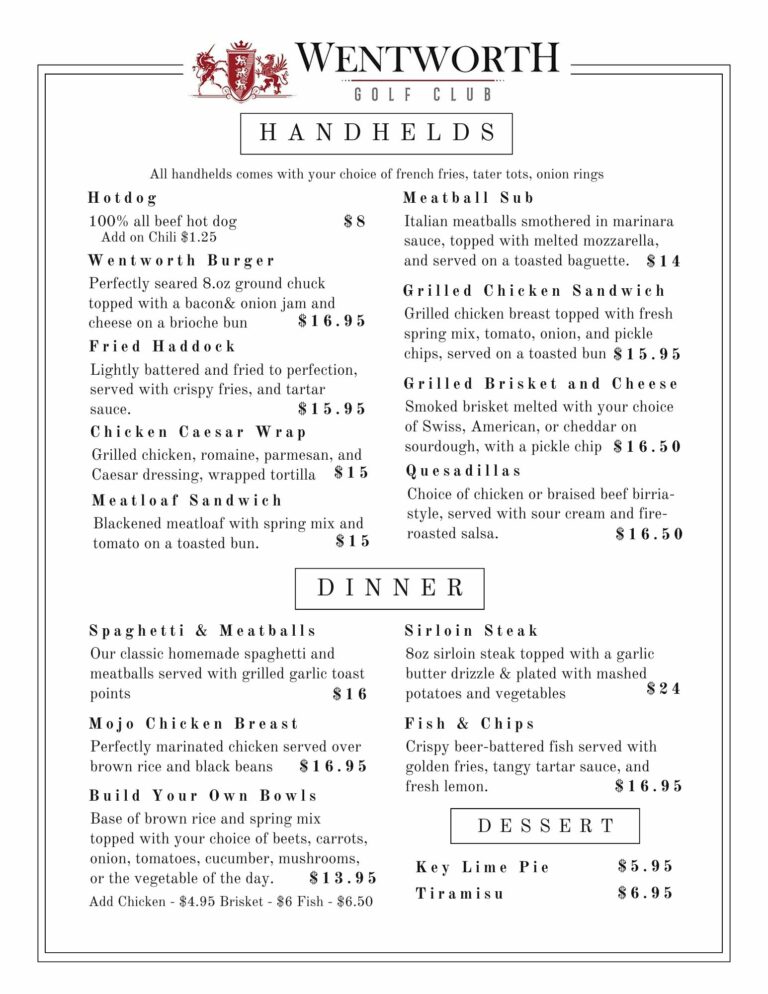 WENTWORTH
GOLF CLUB

HANDHELDS

All handhelds comes with your choice of french fries, tater tots, onion rings

Hotdog
100% all beef hot dog $8
Add on Chili $1.25

Wentworth Burger
Perfectly seared 8.oz ground chuck topped with a bacon& onion jam and cheese on a brioche bun $16.95

Fried Haddock
Lightly battered and fried to perfection, served with crispy fries, and tartar sauce. $15.95

Chicken Caesar Wrap
Grilled chicken, romaine, parmesan, and Caesar dressing, wrapped tortilla $15

Meatloaf Sandwich
Blackened meatloaf with spring mix and tomato on a toasted bun. $15

Meatball Sub
Italian meatballs smothered in marinara sauce, topped with melted mozzarella, and served on a toasted baguette. $14

Grilled Chicken Sandwich
Grilled chicken breast topped with fresh spring mix, tomato, onion, and pickle chips, served on a toasted bun $15.95

Grilled Brisket and Cheese
Smoked brisket melted with your choice of Swiss, American, or cheddar on sourdough, with a pickle chip $16.50

Quesadillas
Choice of chicken or braised beef birria-style, served with sour cream and fire-roasted salsa. $16.50

DINNER

Spaghetti & Meatballs
Our classic homemade spaghetti and meatballs served with grilled garlic toast points $16

Mojo Chicken Breast
Perfectly marinated chicken served over brown rice and black beans $16.95

Build Your Own Bowls
Base of brown rice and spring mix topped with your choice of beets, carrots, onion, tomatoes, cucumber, mushrooms, or the vegetable of the day. $13.95
Add Chicken - $4.95 Brisket - $6 Fish - $6.50

Sirloin Steak
8oz sirloin steak topped with a garlic butter drizzle & plated with mashed potatoes and vegetables $24

Fish & Chips
Crispy beer-battered fish served with golden fries, tangy tartar sauce, and fresh lemon. $16.95

DESSERT

Key Lime Pie $5.95
Tiramisu $6.95